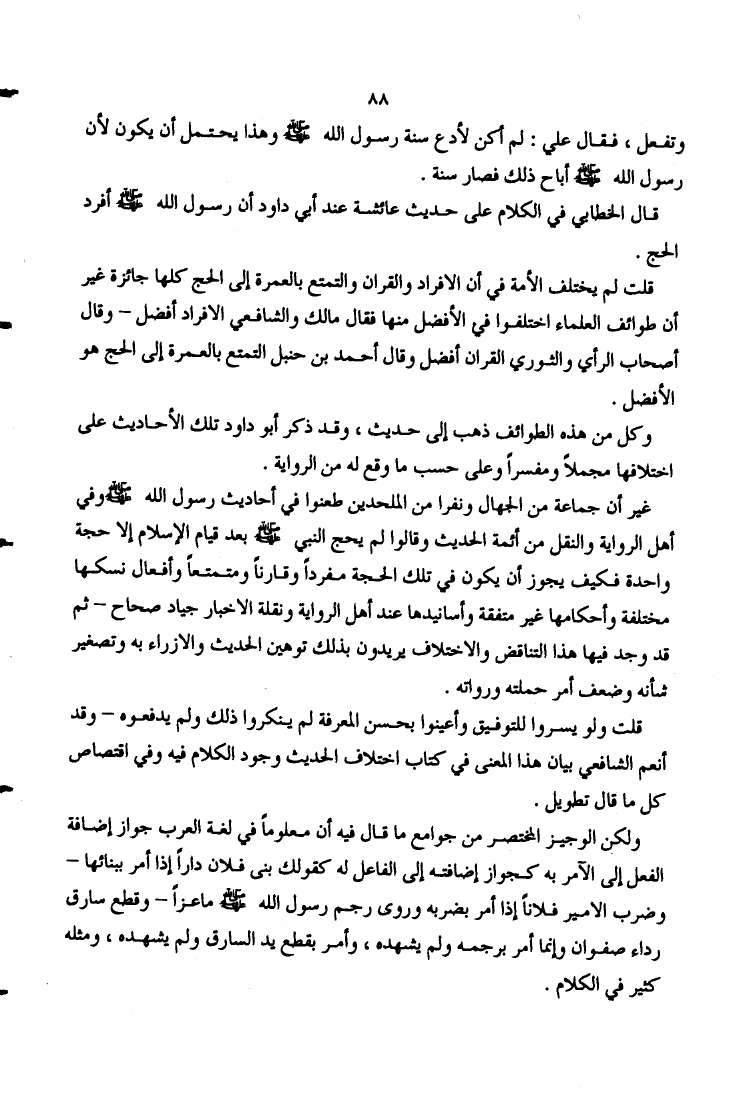 ٨٨

وتفعل ، فقال علي : لم أكن لأدع سنة رسول الله ﷺ وهذا يحتمل أن يكون لأن رسول الله ﷺ أباح ذلك فصار سنة .

قال الخطابي في الكلام على حديث عائشة عند أبي داود أن رسول الله ﷺ أفرد الحج .

قلت لم يختلف الأمة في أن الافراد والقران والتمتع بالعمرة إلى الحج كلها جائزة غير أن طوائف العلماء اختلفوا في الأفضل منها فقال مالك والشافعي الافراد أفضل – وقال أصحاب الرأي والثوري القران أفضل وقال أحمد بن حنبل التمتع بالعمرة إلى الحج هو الأفضل .

وكل من هذه الطوائف ذهب إلى حديث ، وقد ذكر أبو داود تلك الأحاديث على اختلافها مجملاً ومفسراً وعلى حسب ما وقع له من الرواية .

غير أن جماعة من الجهال ونفرا من الملحدين طعنوا في أحاديث رسول الله ﷺ وفي أهل الرواية والنقل من أئمة الحديث وقالوا لم يحج النبي ﷺ بعد قيام الإسلام إلا حجة واحدة فكيف يجوز أن يكون في تلك الحجة مفرداً وقارناً ومتمتعاً وأفعال نسكها مختلفة وأحكامها غير متفقة وأسانيدها عند أهل الرواية ونقلة الاخبار جياد صحاح – ثم قد وجد فيها هذا التناقض والاختلاف يريدون بذلك توهين الحديث والازراء به وتصغير شأنه وضعف أمر حملته ورواته .

قلت ولو يسروا للتوفيق وأعينوا بحسن المعرفة لم ينكروا ذلك ولم يدفعوه – وقد أنعم الشافعي بيان هذا المعنى في كتاب اختلاف الحديث وجود الكلام فيه وفي اقتصاص كل ما قال تطويل .

ولكن الوجيز المختصر من جوامع ما قال فيه أن معلوماً في لغة العرب جواز إضافة الفعل إلى الآمر به كجواز إضافته إلى الفاعل له كقولك بنى فلان داراً إذا أمر ببنائها – وضرب الامير فلاناً إذا أمر بضربه وروى رجم رسول الله ﷺ ماعزاً – وقطع سارق رداء صفوان وإنما أمر برجمه ولم يشهده ، وأمر بقطع يد السارق ولم يشهده ، ومثله كثير في الكلام .